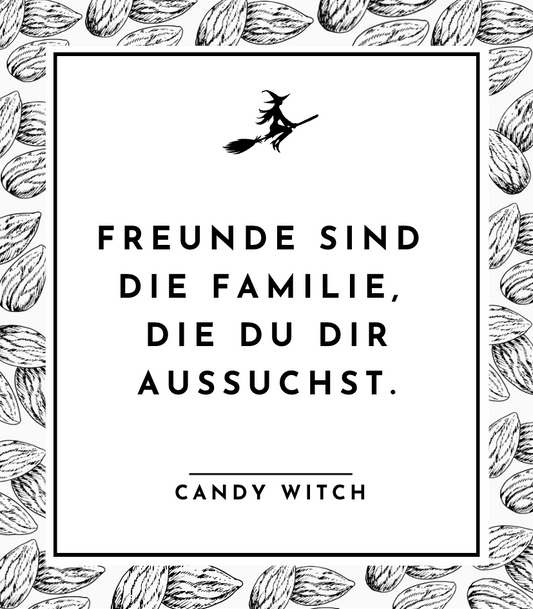 FREUNDE SIND DIE FAMILIE, DIE DU DIR AUSSUCHST.

CANDY WITCH